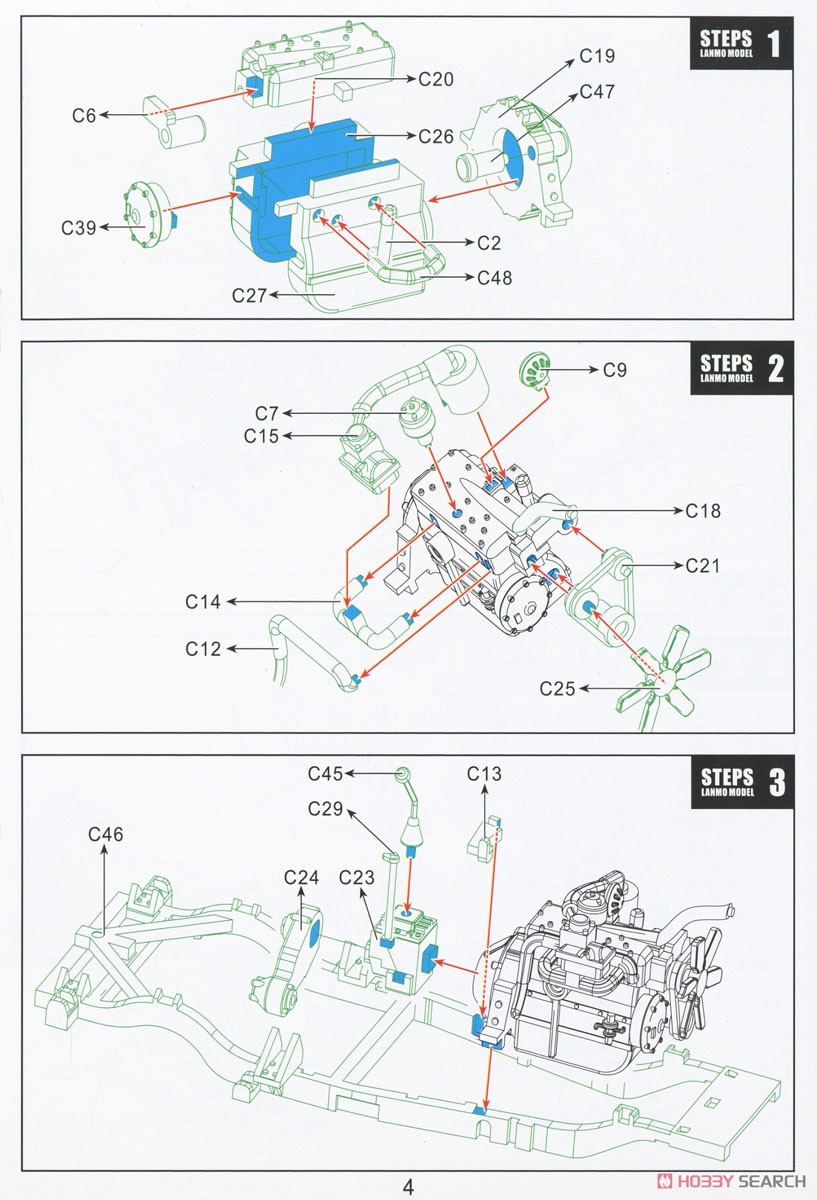 STEPS
LANMO MODEL 1

C19
C20
C47
C6
C26
C39
C2
C48
C27

STEPS
LANMO MODEL 2

C9
C7
C15
C18
C21
C14
C12
C25

STEPS
LANMO MODEL 3

C45
C13
C29
C46
C24
C23

4

HOBBY SEARCH